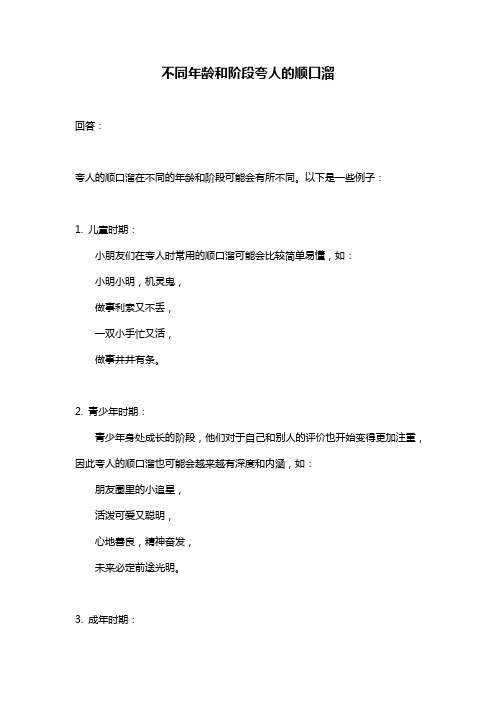 不同年龄和阶段夸人的顺口溜

回答：

夸人的顺口溜在不同的年龄和阶段可能会有所不同。以下是一些例子：

1. 儿童时期：

小朋友们在夸人时常用的顺口溜可能会比较简单易懂，如：

小明小明，机灵鬼，

做事利索又不丢，

一双小手忙又活，

做事井井有条。

2. 青少年时期：

青少年身处成长的阶段，他们对于自己和别人的评价也开始变得更加注重，因此夸人的顺口溜也可能会越来越有深度和内涵，如：

朋友圈里的小追星，

活泼可爱又聪明，

心地善良，精神奋发，

未来必定前途光明。

3. 成年时期：